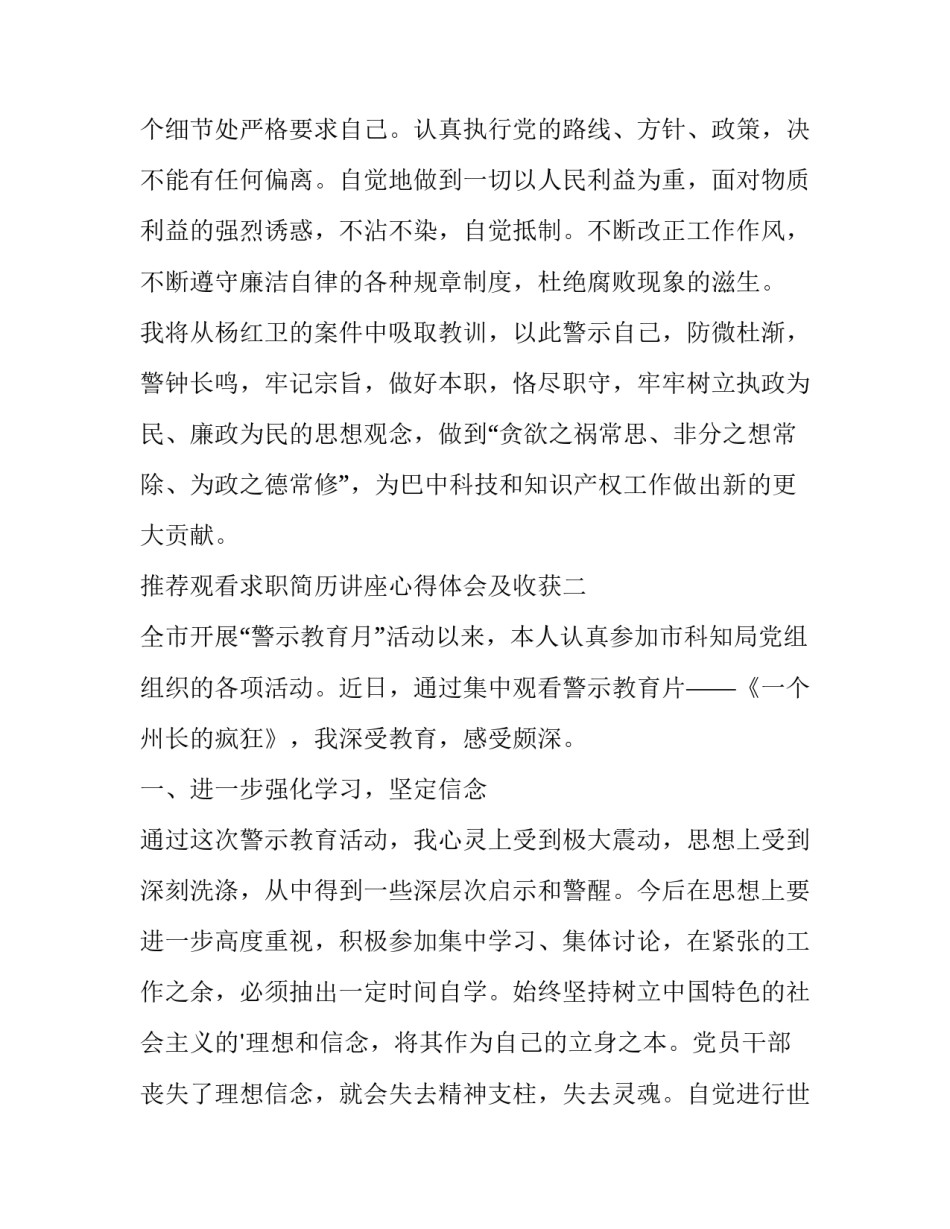 个细节处严格要求自己。认真执行党的路线、方针、政策，决不能有任何偏离。自觉地做到一切以人民利益为重，面对物质利益的强烈诱惑，不沾不染，自觉抵制。不断改正工作作风，不断遵守廉洁自律的各种规章制度，杜绝腐败现象的滋生。

我将从杨红卫的案件中吸取教训，以此警示自己，防微杜渐，警钟长鸣，牢记宗旨，做好本职，恪尽职守，牢牢树立执政为民、廉政为民的思想观念，做到“贪欲之祸常思、非分之想常除、为政之德常修”，为巴中科技和知识产权工作做出新的更大贡献。

推荐观看求职简历讲座心得体会及收获二

全市开展“警示教育月”活动以来，本人认真参加市科知局党组组织的各项活动。近日，通过集中观看警示教育片——《一个州长的疯狂》，我深受教育，感受颇深。

一、进一步强化学习，坚定信念

通过这次警示教育活动，我心灵上受到极大震动，思想上受到深刻洗涤，从中得到一些深层次启示和警醒。今后在思想上要进一步高度重视，积极参加集中学习、集体讨论，在紧张的工作之余，必须抽出一定时间自学。始终坚持树立中国特色的社会主义的'理想和信念，将其作为自己的立身之本。党员干部丧失了理想信念，就会失去精神支柱，失去灵魂。自觉进行世